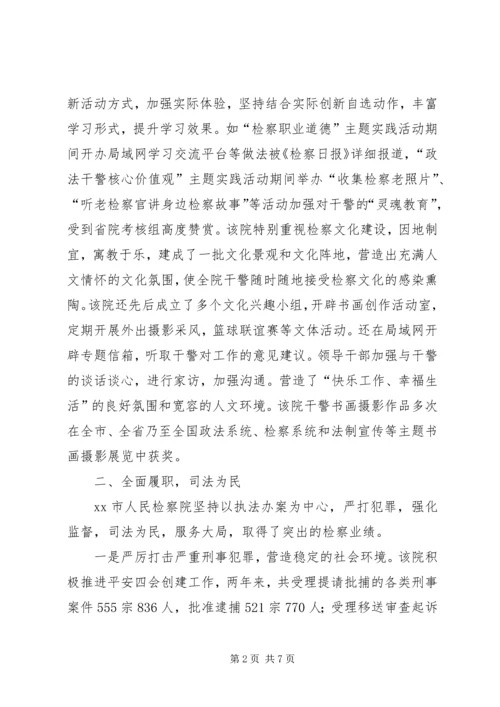 新活动方式，加强实际体验，坚持结合实际创新自选动作，丰富学习形式，提升学习效果。如“检察职业道德”主题实践活动期间开办局域网学习交流平台等做法被《检察日报》详细报道，“政法干警核心价值观”主题实践活动期间举办“收集检察老照片”、“听老检察官讲身边检察故事”等活动加强对干警的“灵魂教育”，受到省院考核组高度赞赏。该院特别重视检察文化建设，因地制宜，寓教于乐，建成了一批文化景观和文化阵地，营造出充满人文情怀的文化氛围，使全院干警随时随地接受检察文化的感染熏陶。该院还先后成立了多个文化兴趣小组，开辟书画创作活动室，定期开展外出摄影采风，篮球联谊赛等文体活动。还在局域网开辟专题信箱，听取干警对工作的意见建议。领导干部加强与干警的谈话谈心，进行家访，加强沟通。营造了“快乐工作、幸福生活”的良好氛围和宽容的人文环境。该院干警书画摄影作品多次在全市、全省乃至全国政法系统、检察系统和法制宣传等主题书画摄影展览中获奖。

二、全面履职，司法为民

xx 市人民检察院坚持以执法办案为中心，严打犯罪，强化监督，司法为民，服务大局，取得了突出的检察业绩。

一是严厉打击严重刑事犯罪，营造稳定的社会环境。该院积极推进平安四会创建工作，两年来，共受理提请批捕的各类刑事案件 555 宗 836 人，批准逮捕 521 宗 770 人；受理移送审查起诉

第 2 页 共 7 页